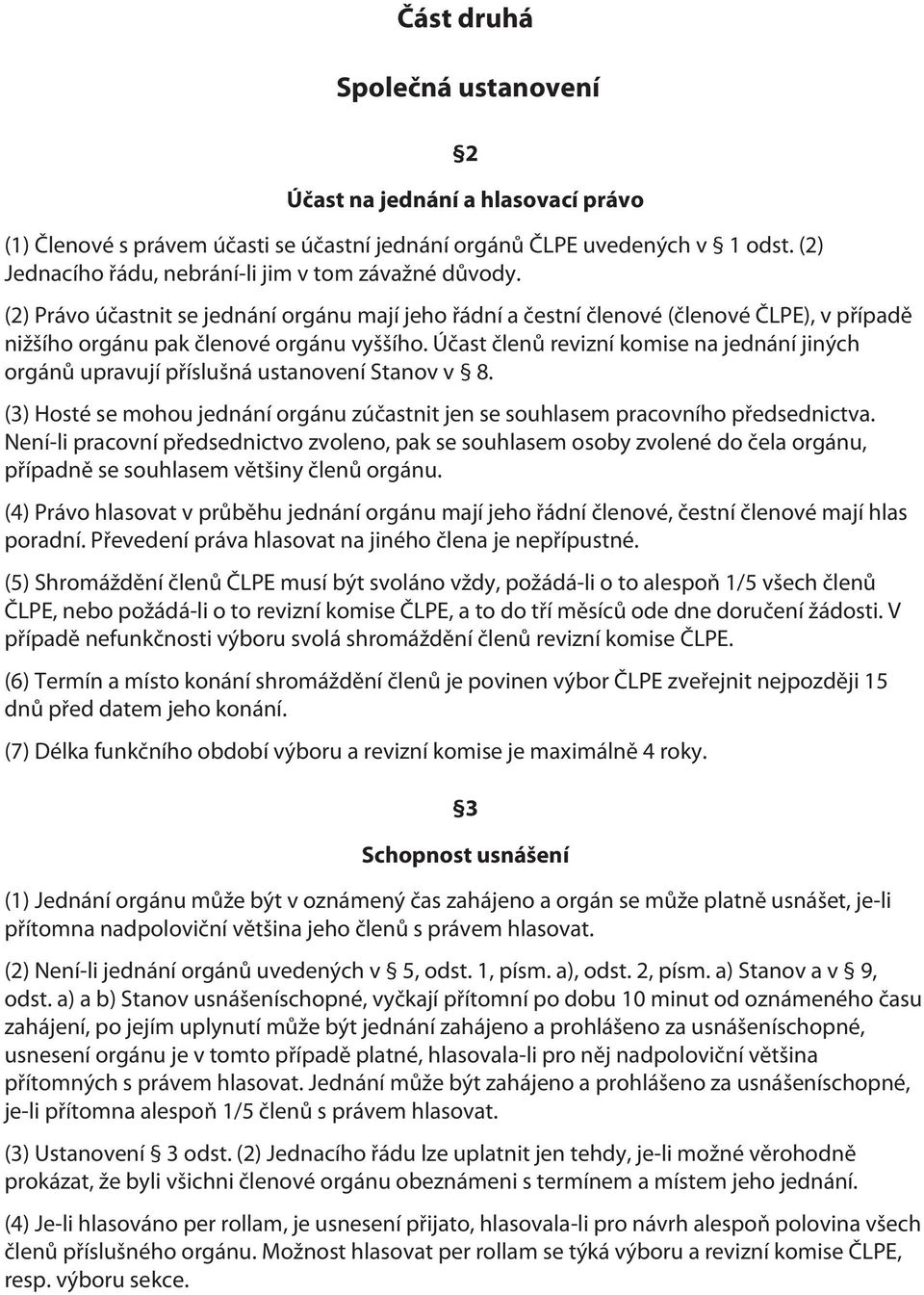 Část druhá

Společná ustanovení

§2

Účast na jednání a hlasovací právo

(1) Členové s právem účasti se účastní jednání orgánů ČLPE uvedených v § 1 odst. (2) Jednacího řádu, nebrání-li jim v tom závažné důvody.

(2) Právo účastnit se jednání orgánu mají jeho řádní a čestní členové (členové ČLPE), v případě nižšího orgánu pak členové orgánu vyššího. Účast členů revizní komise na jednání jiných orgánů upravují příslušná ustanovení Stanov v § 8.

(3) Hosté se mohou jednání orgánu zúčastnit jen se souhlasem pracovního předsednictva. Není-li pracovní předsednictvo zvoleno, pak se souhlasem osoby zvolené do čela orgánu, případně se souhlasem většiny členů orgánu.

(4) Právo hlasovat v průběhu jednání orgánu mají jeho řádní členové, čestní členové mají hlas poradní. Převedení práva hlasovat na jiného člena je nepřípustné.

(5) Shromáždění členů ČLPE musí být svoláno vždy, požádá-li o to alespoň 1/5 všech členů ČLPE, nebo požádá-li o to revizní komise ČLPE, a to do tří měsíců ode dne doručení žádosti. V případě nefunkčnosti výboru svolá shromáždění členů revizní komise ČLPE.

(6) Termín a místo konání shromáždění členů je povinen výbor ČLPE zveřejnit nejpozději 15 dnů před datem jeho konání.

(7) Délka funkčního období výboru a revizní komise je maximálně 4 roky.

§3

Schopnost usnášení

(1) Jednání orgánu může být v oznámený čas zahájeno a orgán se může platně usnášet, je-li přítomna nadpoloviční většina jeho členů s právem hlasovat.

(2) Není-li jednání orgánů uvedených v § 5, odst. 1, písm. a), odst. 2, písm. a) Stanov a v § 9, odst. a) a b) Stanov usnášeníschopné, vyčkají přítomní po dobu 10 minut od oznámeného času zahájení, po jejím uplynutí může být jednání zahájeno a prohlášeno za usnášeníschopné, usnesení orgánu je v tomto případě platné, hlasovala-li pro něj nadpoloviční většina přítomných s právem hlasovat. Jednání může být zahájeno a prohlášeno za usnášeníschopné, je-li přítomna alespoň 1/5 členů s právem hlasovat.

(3) Ustanovení § 3 odst. (2) Jednacího řádu lze uplatnit jen tehdy, je-li možné věrohodně prokázat, že byli všichni členové orgánu obeznámeni s termínem a místem jeho jednání.

(4) Je-li hlasováno per rollam, je usnesení přijato, hlasovala-li pro návrh alespoň polovina všech členů příslušného orgánu. Možnost hlasovat per rollam se týká výboru a revizní komise ČLPE, resp. výboru sekce.